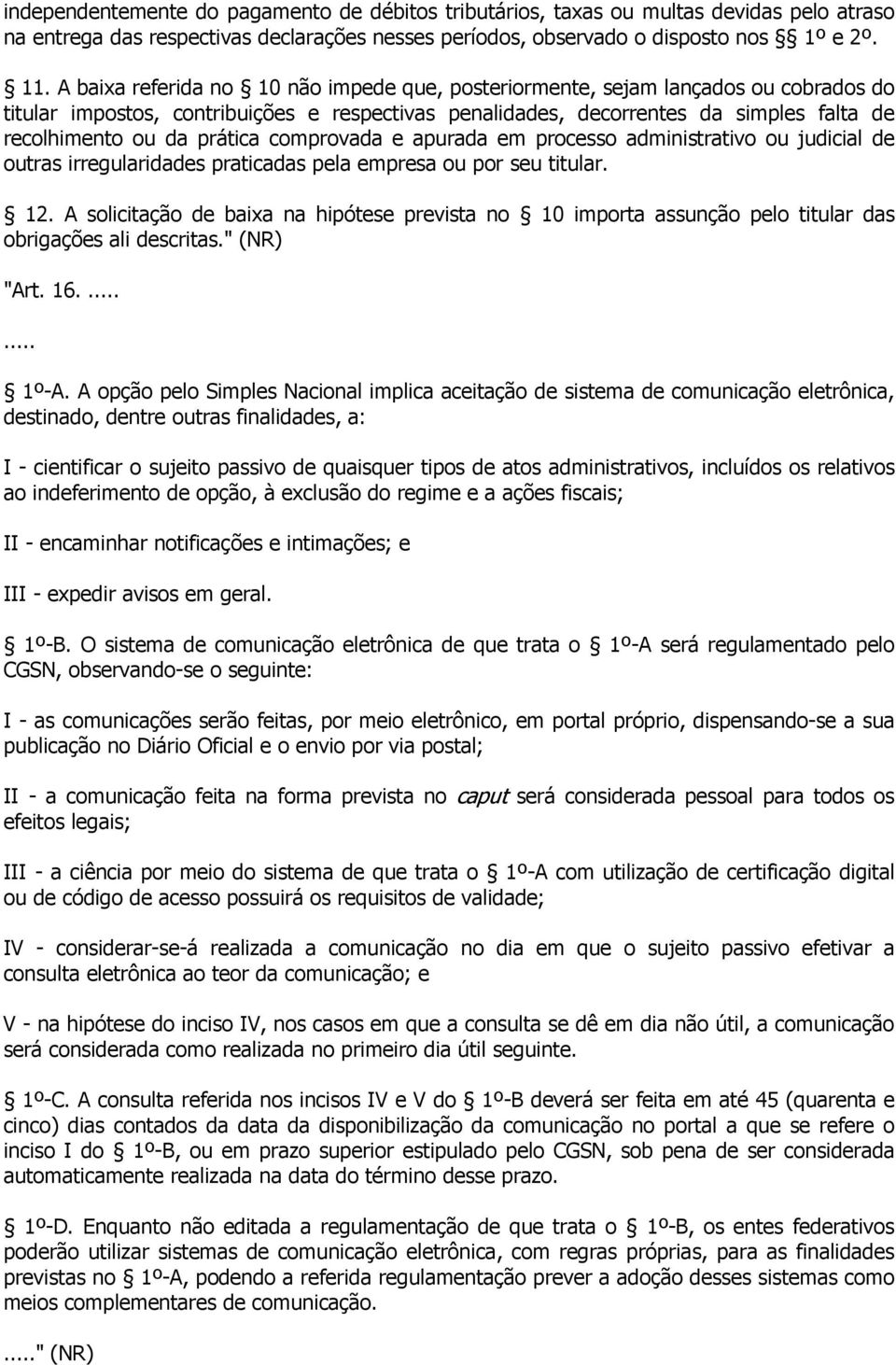 independentemente do pagamento de débitos tributários, taxas ou multas devidas pelo atraso na entrega das respectivas declarações nesses períodos, observado o disposto nos § 1º e 2º.

§ 11. A baixa referida no § 10 não impede que, posteriormente, sejam lançados ou cobrados do titular impostos, contribuições e respectivas penalidades, decorrentes da simples falta de recolhimento ou da prática comprovada e apurada em processo administrativo ou judicial de outras irregularidades praticadas pela empresa ou por seu titular.

§ 12. A solicitação de baixa na hipótese prevista no § 10 importa assunção pelo titular das obrigações ali descritas." (NR)

"Art. 16. .....

.....

§ 1º-A. A opção pelo Simples Nacional implica aceitação de sistema de comunicação eletrônica, destinado, dentre outras finalidades, a:

I - cientificar o sujeito passivo de quaisquer tipos de atos administrativos, incluídos os relativos ao indeferimento de opção, à exclusão do regime e a ações fiscais;

II - encaminhar notificações e intimações; e

III - expedir avisos em geral.

§ 1º-B. O sistema de comunicação eletrônica de que trata o § 1º-A será regulamentado pelo CGSN, observando-se o seguinte:

I - as comunicações serão feitas, por meio eletrônico, em portal próprio, dispensando-se a sua publicação no Diário Oficial e o envio por via postal;

II - a comunicação feita na forma prevista no caput será considerada pessoal para todos os efeitos legais;

III - a ciência por meio do sistema de que trata o § 1º-A com utilização de certificação digital ou de código de acesso possuirá os requisitos de validade;

IV - considerar-se-á realizada a comunicação no dia em que o sujeito passivo efetivar a consulta eletrônica ao teor da comunicação; e

V - na hipótese do inciso IV, nos casos em que a consulta se dê em dia não útil, a comunicação será considerada como realizada no primeiro dia útil seguinte.

§ 1º-C. A consulta referida nos incisos IV e V do § 1º-B deverá ser feita em até 45 (quarenta e cinco) dias contados da data da disponibilização da comunicação no portal a que se refere o inciso I do § 1º-B, ou em prazo superior estipulado pelo CGSN, sob pena de ser considerada automaticamente realizada na data do término desse prazo.

§ 1º-D. Enquanto não editada a regulamentação de que trata o § 1º-B, os entes federativos poderão utilizar sistemas de comunicação eletrônica, com regras próprias, para as finalidades previstas no § 1º-A, podendo a referida regulamentação prever a adoção desses sistemas como meios complementares de comunicação.

....." (NR)